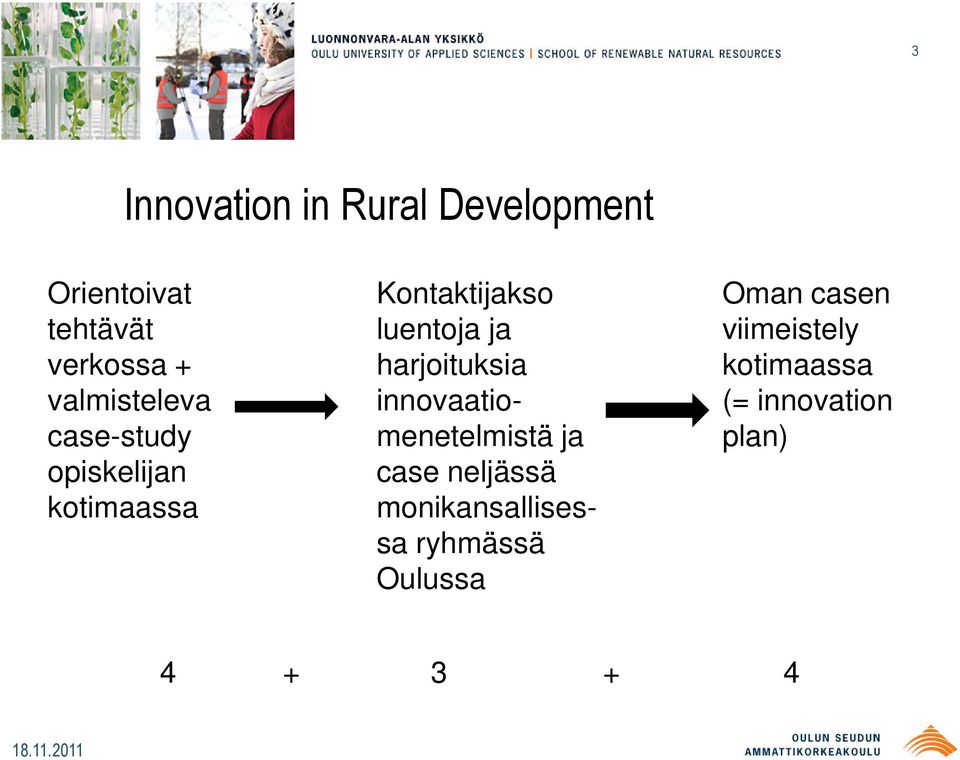 LUONNONVARA-ALAN YKSIKKÖ
OULU UNIVERSITY OF APPLIED SCIENCES | SCHOOL OF RENEWABLE NATURAL RESOURCES

3

Innovation in Rural Development

Orientoivat tehtävät verkossa + valmisteleva case-study opiskelijan kotimaassa

Kontaktijakso luentoja ja harjoituksia innovaatiomenetelmistä ja case neljässä monikansallisessa ryhmässä Oulussa

Oman casen viimeistely kotimaassa (= innovation plan)

4 + 3 + 4

18.11.2011

OULUN SEUDUN AMMATTIKORKEAKOULU